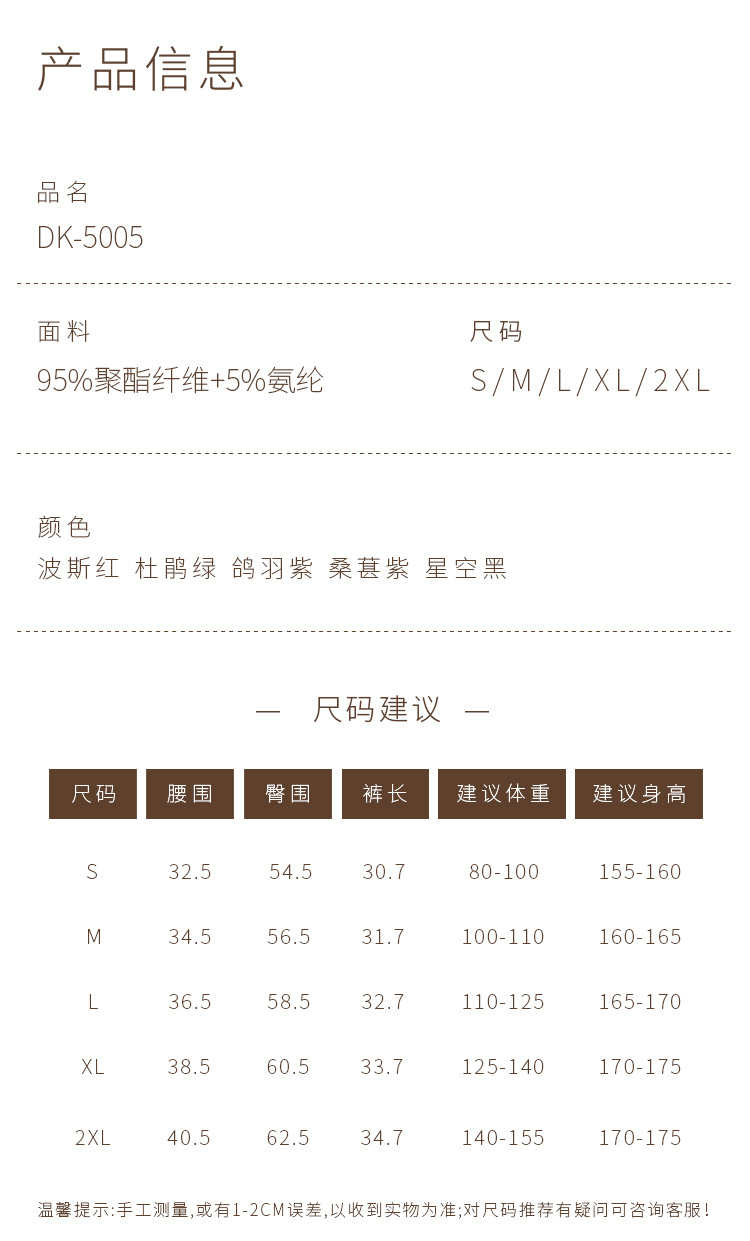 产品信息

品名
DK-5005

面料
95%聚酯纤维+5%氨纶

尺码
S/M/L/XL/2XL

颜色
波斯红 杜鹃绿 鸽羽紫 桑葚紫 星空黑

— 尺码建议 —

| 尺码 | 腰围 | 臀围 | 裤长 | 建议体重 | 建议身高 |
|---|---|---|---|---|---|
| S | 32.5 | 54.5 | 30.7 | 80-100 | 155-160 |
| M | 34.5 | 56.5 | 31.7 | 100-110 | 160-165 |
| L | 36.5 | 58.5 | 32.7 | 110-125 | 165-170 |
| XL | 38.5 | 60.5 | 33.7 | 125-140 | 170-175 |
| 2XL | 40.5 | 62.5 | 34.7 | 140-155 | 170-175 |

温馨提示:手工测量,或有1-2CM误差,以收到实物为准;对尺码推荐有疑问可咨询客服!